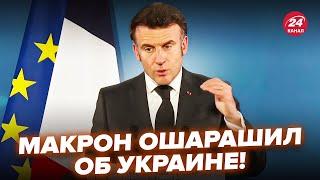 24 КАНАЛ

МАКРОН ОШАРАШИЛ ОБ УКРАИНЕ!